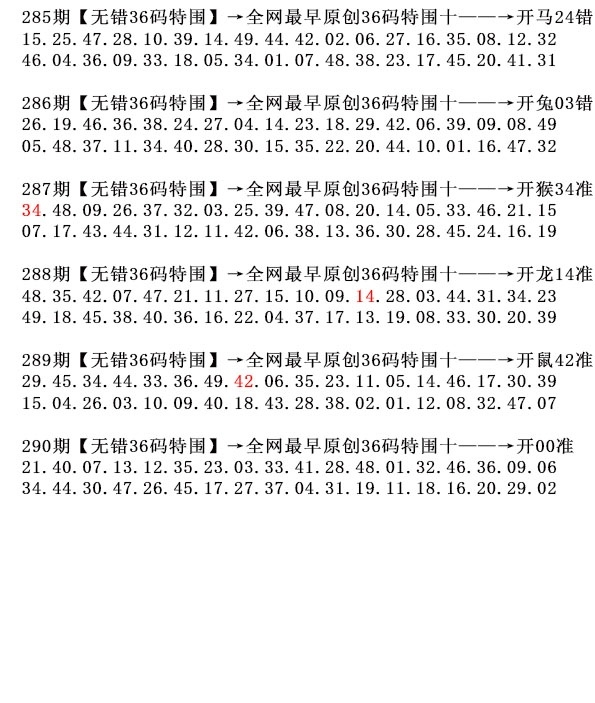 285期【无错36码特围】→全网最早原创36码特围十——→开马24错
15.25.47.28.10.39.14.49.44.42.02.06.27.16.35.08.12.32
46.04.36.09.33.18.05.34.01.07.48.38.23.17.45.20.41.31

286期【无错36码特围】→全网最早原创36码特围十——→开兔03错
26.19.46.36.38.24.27.04.14.23.18.29.42.06.39.09.08.49
05.48.37.11.34.40.28.30.15.35.22.20.44.10.01.16.47.32

287期【无错36码特围】→全网最早原创36码特围十——→开猴34准
34.48.09.26.37.32.03.25.39.47.08.20.14.05.33.46.21.15
07.17.43.44.31.12.11.42.06.38.13.36.30.28.45.24.16.19

288期【无错36码特围】→全网最早原创36码特围十——→开龙14准
48.35.42.07.47.21.11.27.15.10.09.14.28.03.44.31.34.23
49.18.45.38.40.36.16.22.04.37.17.13.19.08.33.30.20.39

289期【无错36码特围】→全网最早原创36码特围十——→开鼠42准
29.45.34.44.33.36.49.42.06.35.23.11.05.14.46.17.30.39
15.04.26.03.10.09.40.18.43.28.38.02.01.12.08.32.47.07

290期【无错36码特围】→全网最早原创36码特围十——→开00准
21.40.07.13.12.35.23.03.33.41.28.48.01.32.46.36.09.06
34.44.30.47.26.45.17.27.37.04.31.19.11.18.16.20.29.02